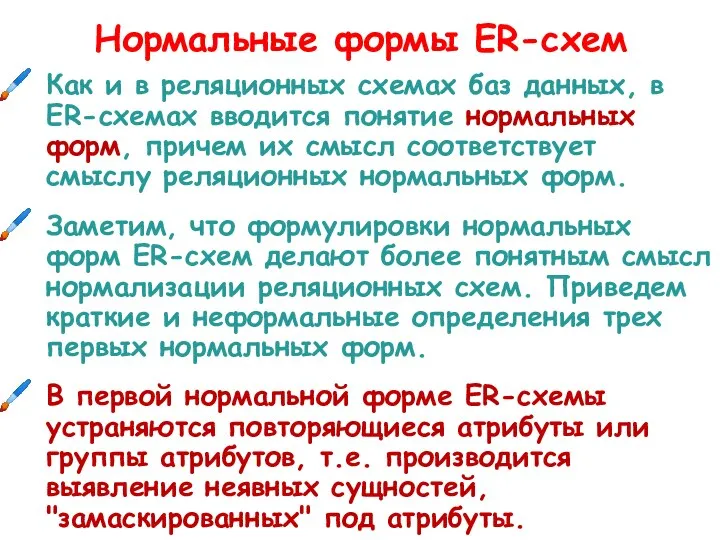 Нормальные формы ER-схем

Как и в реляционных схемах баз данных, в ER-схемах вводится понятие нормальных форм, причем их смысл соответствует смыслу реляционных нормальных форм.

Заметим, что формулировки нормальных форм ER-схем делают более понятным смысл нормализации реляционных схем. Приведем краткие и неформальные определения трех первых нормальных форм.

В первой нормальной форме ER-схемы устраняются повторяющиеся атрибуты или группы атрибутов, т.е. производится выявление неявных сущностей, "замаскированных" под атрибуты.